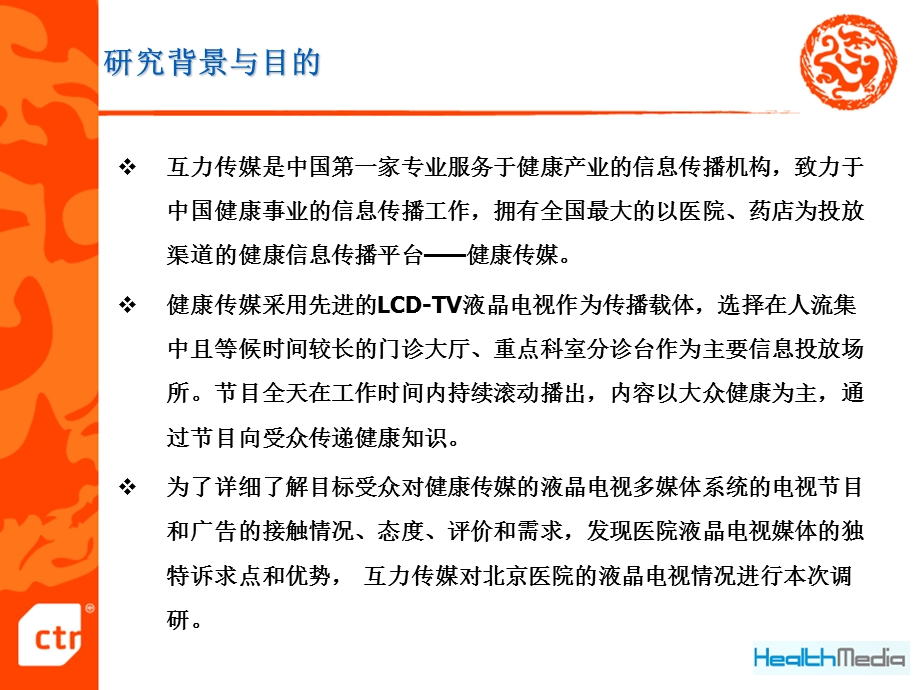 研究背景与目的

❖ 互力传媒是中国第一家专业服务于健康产业的信息传播机构，致力于中国健康事业的信息传播工作，拥有全国最大的以医院、药店为投放渠道的健康信息传播平台——健康传媒。

❖ 健康传媒采用先进的LCD-TV液晶电视作为传播载体，选择在人流集中且等候时间较长的门诊大厅、重点科室分诊台作为主要信息投放场所。节目全天在工作时间内持续滚动播出，内容以大众健康为主，通过节目向受众传递健康知识。

❖ 为了详细了解目标受众对健康传媒的液晶电视多媒体系统的电视节目和广告的接触情况、态度、评价和需求，发现医院液晶电视媒体的独特诉求点和优势， 互力传媒对北京医院的液晶电视情况进行本次调研。

ctr

HealthMedia